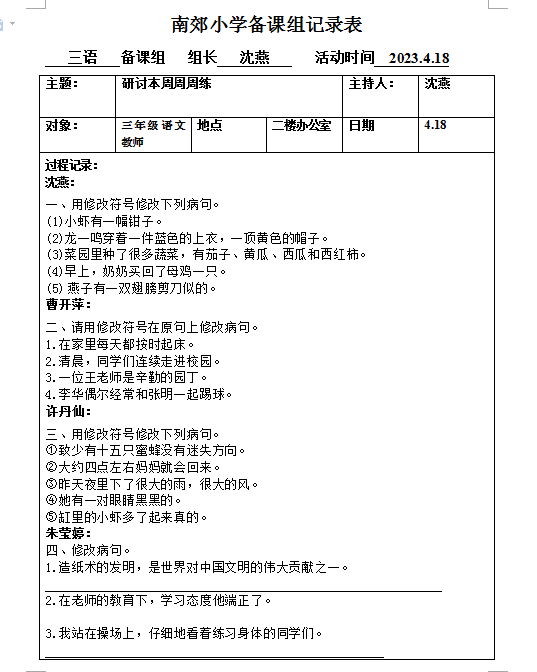 南郊小学备课组记录表

三语 备课组 组长 沈燕 活动时间 2023.4.18

| 主题： | 研讨本周周练 | | | 主持人： | 沈燕 |
|---|---|---|---|---|---|
| 对象： | 三年级语文教师 | 地点 | 二楼办公室 | 日期 | 4.18 |

过程记录：
沈燕：
一、用修改符号修改下列病句。
(1)小虾有一幅钳子。
(2)龙一鸣穿着一件蓝色的上衣，一顶黄色的帽子。
(3)菜园里种了很多蔬菜，有茄子、黄瓜、西瓜和西红柿。
(4)早上，奶奶买回了母鸡一只。
(5) 燕子有一双翅膀剪刀似的。
曹开萍：
二、请用修改符号在原句上修改病句。
1.在家里每天都按时起床。
2.清晨，同学们连续走进校园。
3.一位王老师是辛勤的园丁。
4.李华偶尔经常和张明一起踢球。
许丹仙：
三、用修改符号修改下列病句。
①致少有十五只蜜蜂没有迷失方向。
②大约四点左右妈妈就会回来。
③昨天夜里下了很大的雨，很大的风。
④她有一对眼睛黑黑的。
⑤缸里的小虾多了起来真的。
朱莹婷：
四、修改病句。
1.造纸术的发明，是世界对中国文明的伟大贡献之一。

2.在老师的教育下，学习态度他端正了。

3.我站在操场上，仔细地看着练习身体的同学们。